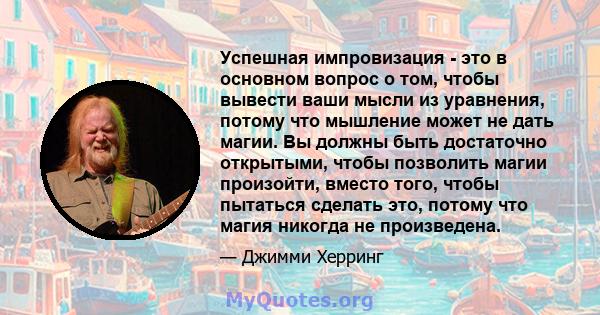 Успешная импровизация - это в основном вопрос о том, чтобы вывести ваши мысли из уравнения, потому что мышление может не дать магии. Вы должны быть достаточно открытыми, чтобы позволить магии произойти, вместо того, чтобы пытаться сделать это, потому что магия никогда не произведена.

— Джимми Херринг

MyQuotes.org